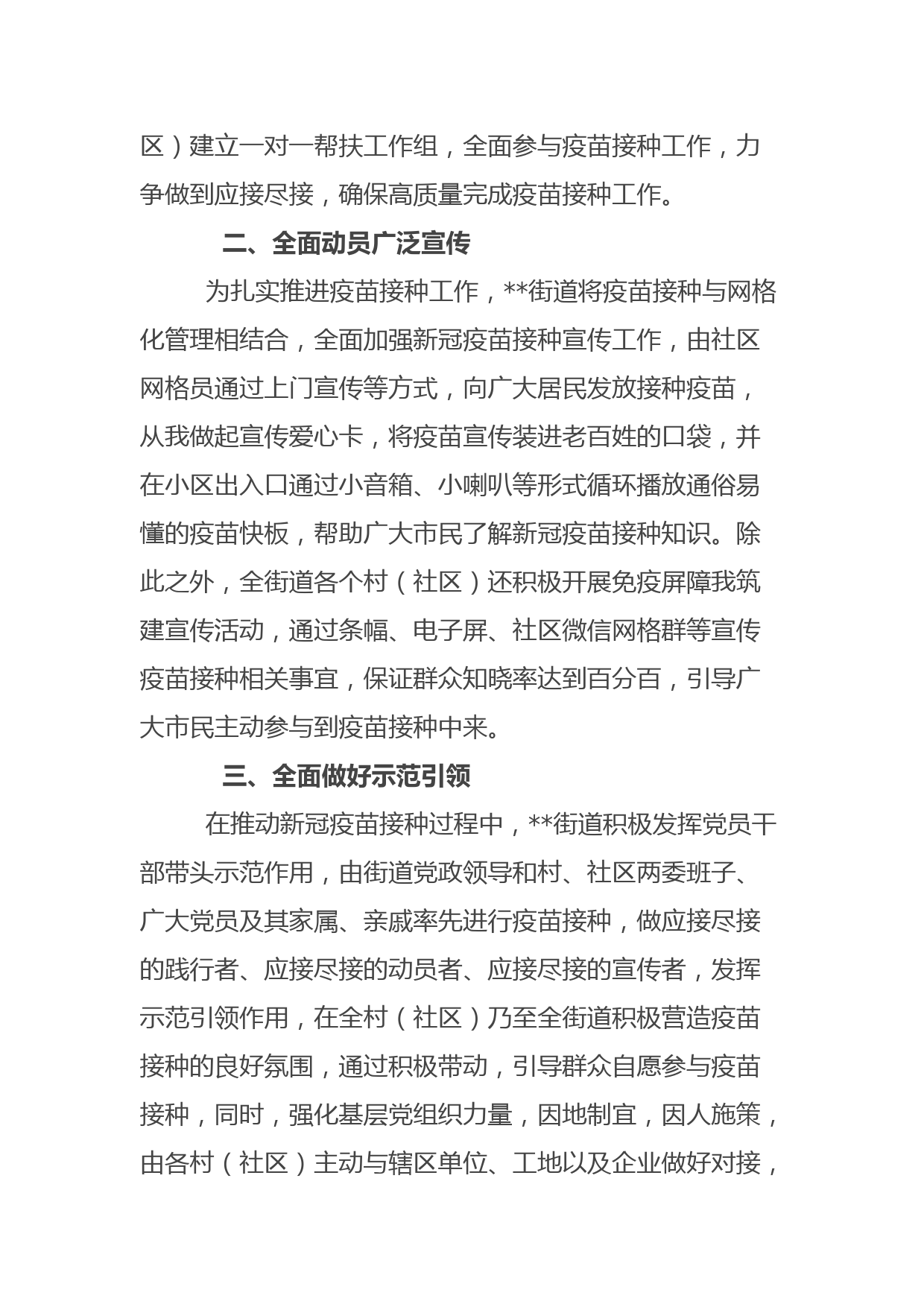 区）建立一对一帮扶工作组，全面参与疫苗接种工作，力争做到应接尽接，确保高质量完成疫苗接种工作。

二、全面动员广泛宣传

为扎实推进疫苗接种工作，**街道将疫苗接种与网格化管理相结合，全面加强新冠疫苗接种宣传工作，由社区网格员通过上门宣传等方式，向广大居民发放接种疫苗，从我做起宣传爱心卡，将疫苗宣传装进老百姓的口袋，并在小区出入口通过小音箱、小喇叭等形式循环播放通俗易懂的疫苗快板，帮助广大市民了解新冠疫苗接种知识。除此之外，全街道各个村（社区）还积极开展免疫屏障我筑建宣传活动，通过条幅、电子屏、社区微信网格群等宣传疫苗接种相关事宜，保证群众知晓率达到百分百，引导广大市民主动参与到疫苗接种中来。

三、全面做好示范引领

在推动新冠疫苗接种过程中，**街道积极发挥党员干部带头示范作用，由街道党政领导和村、社区两委班子、广大党员及其家属、亲戚率先进行疫苗接种，做应接尽接的践行者、应接尽接的动员者、应接尽接的宣传者，发挥示范引领作用，在全村（社区）乃至全街道积极营造疫苗接种的良好氛围，通过积极带动，引导群众自愿参与疫苗接种，同时，强化基层党组织力量，因地制宜，因人施策，由各村（社区）主动与辖区单位、工地以及企业做好对接，